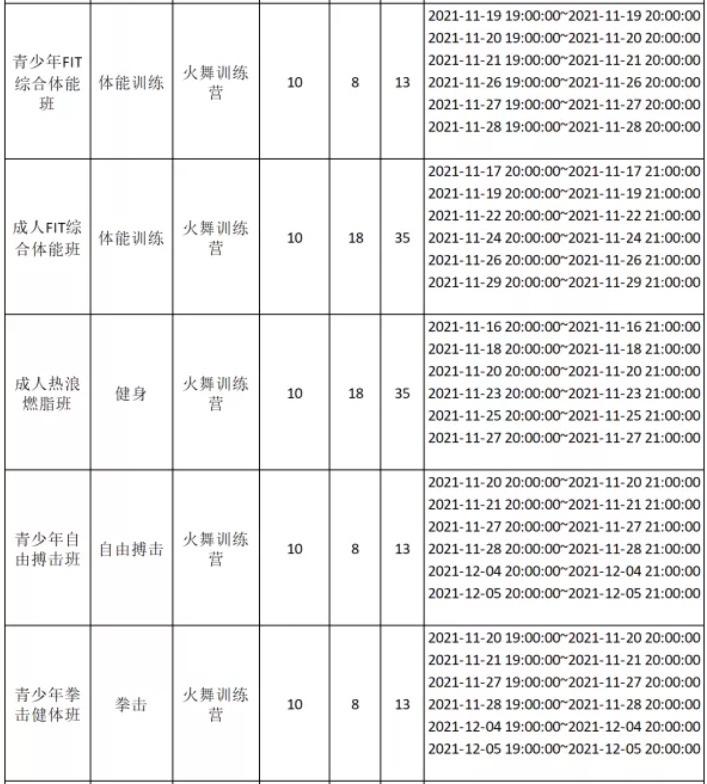 | 青少年FIT综合体能班 | 体能训练 | 火舞训练营 | 10 | 8 | 13 | 2021-11-19 19:00:00~2021-11-19 20:00:00 2021-11-20 19:00:00~2021-11-20 20:00:00 2021-11-21 19:00:00~2021-11-21 20:00:00 2021-11-26 19:00:00~2021-11-26 20:00:00 2021-11-27 19:00:00~2021-11-27 20:00:00 2021-11-28 19:00:00~2021-11-28 20:00:00 |
|---|---|---|---|---|---|---|
| 成人FIT综合体能班 | 体能训练 | 火舞训练营 | 10 | 18 | 35 | 2021-11-17 20:00:00~2021-11-17 21:00:00 2021-11-19 20:00:00~2021-11-19 21:00:00 2021-11-22 20:00:00~2021-11-22 21:00:00 2021-11-24 20:00:00~2021-11-24 21:00:00 2021-11-26 20:00:00~2021-11-26 21:00:00 2021-11-29 20:00:00~2021-11-29 21:00:00 |
| 成人热浪燃脂班 | 健身 | 火舞训练营 | 10 | 18 | 35 | 2021-11-16 20:00:00~2021-11-16 21:00:00 2021-11-18 20:00:00~2021-11-18 21:00:00 2021-11-20 20:00:00~2021-11-20 21:00:00 2021-11-23 20:00:00~2021-11-23 21:00:00 2021-11-25 20:00:00~2021-11-25 21:00:00 2021-11-27 20:00:00~2021-11-27 21:00:00 |
| 青少年自由搏击班 | 自由搏击 | 火舞训练营 | 10 | 8 | 13 | 2021-11-20 20:00:00~2021-11-20 21:00:00 2021-11-21 20:00:00~2021-11-21 21:00:00 2021-11-27 20:00:00~2021-11-27 21:00:00 2021-11-28 20:00:00~2021-11-28 21:00:00 2021-12-04 20:00:00~2021-12-04 21:00:00 2021-12-05 20:00:00~2021-12-05 21:00:00 |
| 青少年拳击健体班 | 拳击 | 火舞训练营 | 10 | 8 | 13 | 2021-11-20 19:00:00~2021-11-20 20:00:00 2021-11-21 19:00:00~2021-11-21 20:00:00 2021-11-27 19:00:00~2021-11-27 20:00:00 2021-11-28 19:00:00~2021-11-28 20:00:00 2021-12-04 19:00:00~2021-12-04 20:00:00 2021-12-05 19:00:00~2021-12-05 20:00:00 |